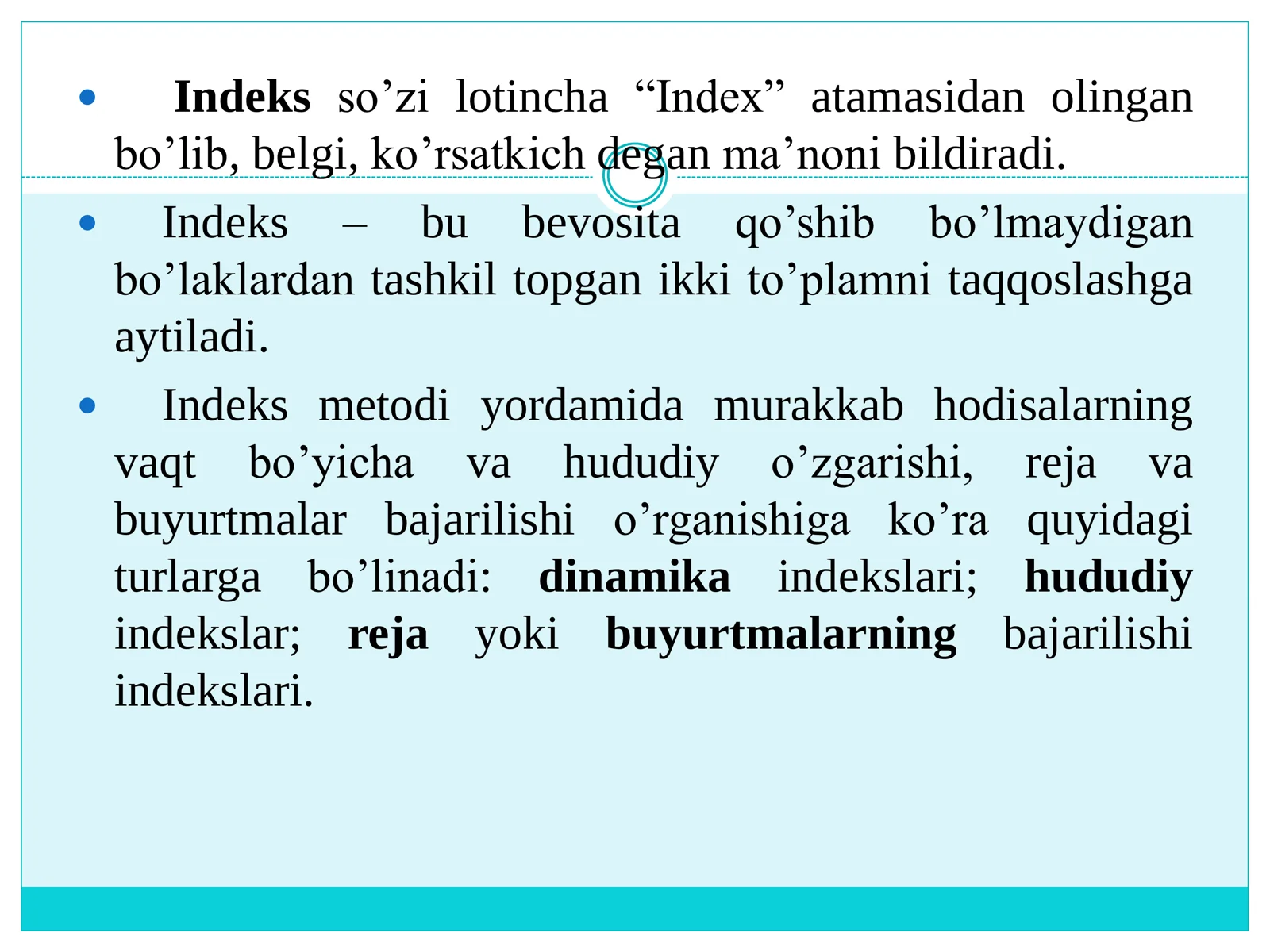 • Indeks so'zi lotincha "Index" atamasidan olingan bo'lib, belgi, ko'rsatkich degan ma'noni bildiradi.

• Indeks – bu bevosita qo'shib bo'lmaydigan bo'laklardan tashkil topgan ikki to'plamni taqqoslashga aytiladi.

• Indeks metodi yordamida murakkab hodisalarning vaqt bo'yicha va hududiy o'zgarishi, reja va buyurtmalar bajarilishi o'rganishiga ko'ra quyidagi turlarga bo'linadi: dinamika indekslari; hududiy indekslar; reja yoki buyurtmalarning bajarilishi indekslari.